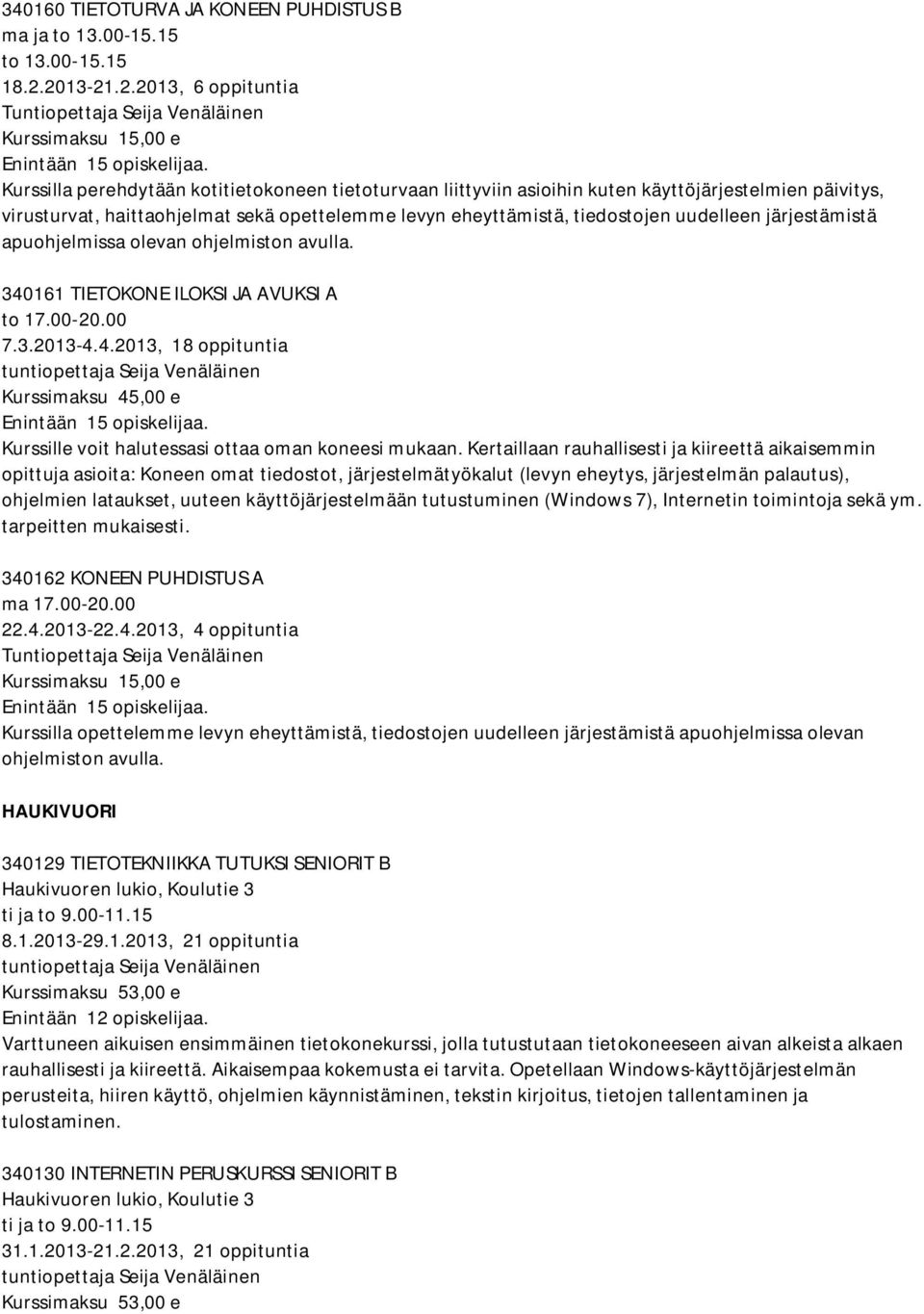 340160 TIETOTURVA JA KONEEN PUHDISTUS B
ma ja to 13.00-15.15
to 13.00-15.15
18.2.2013-21.2.2013, 6 oppituntia
Tuntiopettaja Seija Venäläinen
Kurssimaksu 15,00 e
Enintään 15 opiskelijaa.
Kurssilla perehdytään kotitietokoneen tietoturvaan liittyviin asioihin kuten käyttöjärjestelmien päivitys, virusturvat, haittaohjelmat sekä opettelemme levyn eheyttämistä, tiedostojen uudelleen järjestämistä apuohjelmissa olevan ohjelmiston avulla.

340161 TIETOKONE ILOKSI JA AVUKSI A
to 17.00-20.00
7.3.2013-4.4.2013, 18 oppituntia
tuntiopettaja Seija Venäläinen
Kurssimaksu 45,00 e
Enintään 15 opiskelijaa.
Kurssille voit halutessasi ottaa oman koneesi mukaan. Kertaillaan rauhallisesti ja kiireettä aikaisemmin opittuja asioita: Koneen omat tiedostot, järjestelmätyökalut (levyn eheytys, järjestelmän palautus), ohjelmien lataukset, uuteen käyttöjärjestelmään tutustuminen (Windows 7), Internetin toimintoja sekä ym. tarpeitten mukaisesti.

340162 KONEEN PUHDISTUS A
ma 17.00-20.00
22.4.2013-22.4.2013, 4 oppituntia
Tuntiopettaja Seija Venäläinen
Kurssimaksu 15,00 e
Enintään 15 opiskelijaa.
Kurssilla opettelemme levyn eheyttämistä, tiedostojen uudelleen järjestämistä apuohjelmissa olevan ohjelmiston avulla.

HAUKIVUORI

340129 TIETOTEKNIIKKA TUTUKSI SENIORIT B
Haukivuoren lukio, Koulutie 3
ti ja to 9.00-11.15
8.1.2013-29.1.2013, 21 oppituntia
tuntiopettaja Seija Venäläinen
Kurssimaksu 53,00 e
Enintään 12 opiskelijaa.
Varttuneen aikuisen ensimmäinen tietokonekurssi, jolla tutustutaan tietokoneeseen aivan alkeista alkaen rauhallisesti ja kiireettä. Aikaisempaa kokemusta ei tarvita. Opetellaan Windows-käyttöjärjestelmän perusteita, hiiren käyttö, ohjelmien käynnistäminen, tekstin kirjoitus, tietojen tallentaminen ja tulostaminen.

340130 INTERNETIN PERUSKURSSI SENIORIT B
Haukivuoren lukio, Koulutie 3
ti ja to 9.00-11.15
31.1.2013-21.2.2013, 21 oppituntia
tuntiopettaja Seija Venäläinen
Kurssimaksu 53,00 e